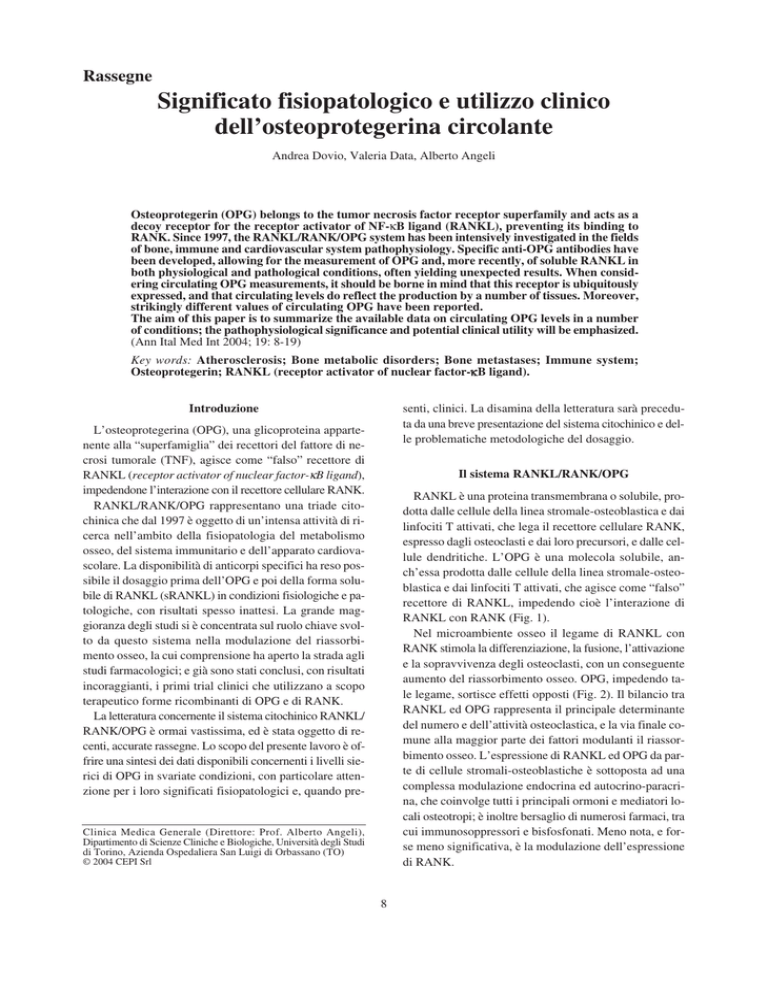 Rassegne

Significato fisiopatologico e utilizzo clinico dell'osteoprotegerina circolante

Andrea Dovio, Valeria Data, Alberto Angeli

Osteoprotegerin (OPG) belongs to the tumor necrosis factor receptor superfamily and acts as a decoy receptor for the receptor activator of NF-κB ligand (RANKL), preventing its binding to RANK. Since 1997, the RANKL/RANK/OPG system has been intensively investigated in the fields of bone, immune and cardiovascular system pathophysiology. Specific anti-OPG antibodies have been developed, allowing for the measurement of OPG and, more recently, of soluble RANKL in both physiological and pathological conditions, often yielding unexpected results. When considering circulating OPG measurements, it should be borne in mind that this receptor is ubiquitously expressed, and that circulating levels do reflect the production by a number of tissues. Moreover, strikingly different values of circulating OPG have been reported.
The aim of this paper is to summarize the available data on circulating OPG levels in a number of conditions; the pathophysiological significance and potential clinical utility will be emphasized.
(Ann Ital Med Int 2004; 19: 8-19)

Key words: Atherosclerosis; Bone metabolic disorders; Bone metastases; Immune system; Osteoprotegerin; RANKL (receptor activator of nuclear factor-κB ligand).

Introduzione

L'osteoprotegerina (OPG), una glicoproteina appartenente alla "superfamiglia" dei recettori del fattore di necrosi tumorale (TNF), agisce come "falso" recettore di RANKL (receptor activator of nuclear factor-κB ligand), impedendone l'interazione con il recettore cellulare RANK.

RANKL/RANK/OPG rappresentano una triade citochinica che dal 1997 è oggetto di un'intensa attività di ricerca nell'ambito della fisiopatologia del metabolismo osseo, del sistema immunitario e dell'apparato cardiovascolare. La disponibilità di anticorpi specifici ha reso possibile il dosaggio prima dell'OPG e poi della forma solubile di RANKL (sRANKL) in condizioni fisiologiche e patologiche, con risultati spesso inattesi. La grande maggioranza degli studi si è concentrata sul ruolo chiave svolto da questo sistema nella modulazione del riassorbimento osseo, la cui comprensione ha aperto la strada agli studi farmacologici; e già sono stati conclusi, con risultati incoraggianti, i primi trial clinici che utilizzano a scopo terapeutico forme ricombinanti di OPG e di RANK.

La letteratura concernente il sistema citochinico RANKL/RANK/OPG è ormai vastissima, ed è stata oggetto di recenti, accurate rassegne. Lo scopo del presente lavoro è offrire una sintesi dei dati disponibili concernenti i livelli sierici di OPG in svariate condizioni, con particolare attenzione per i loro significati fisiopatologici e, quando presenti, clinici. La disamina della letteratura sarà preceduta da una breve presentazione del sistema citochinico e delle problematiche metodologiche del dosaggio.

Il sistema RANKL/RANK/OPG

RANKL è una proteina transmembrana o solubile, prodotta dalle cellule della linea stromale-osteoblastica e dai linfociti T attivati, che lega il recettore cellulare RANK, espresso dagli osteoclasti e dai loro precursori, e dalle cellule dendritiche. L'OPG è una molecola solubile, anch'essa prodotta dalle cellule della linea stromale-osteoblastica e dai linfociti T attivati, che agisce come "falso" recettore di RANKL, impedendo cioè l'interazione di RANKL con RANK (Fig. 1).

Nel microambiente osseo il legame di RANKL con RANK stimola la differenziazione, la fusione, l'attivazione e la sopravvivenza degli osteoclasti, con un conseguente aumento del riassorbimento osseo. OPG, impedendo tale legame, sortisce effetti opposti (Fig. 2). Il bilancio tra RANKL ed OPG rappresenta il principale determinante del numero e dell'attività osteoclastica, e la via finale comune alla maggior parte dei fattori modulanti il riassorbimento osseo. L'espressione di RANKL ed OPG da parte di cellule stromali-osteoblastiche è sottoposta ad una complessa modulazione endocrina ed autocrino-paracrina, che coinvolge tutti i principali ormoni e mediatori locali osteotropi; è inoltre bersaglio di numerosi farmaci, tra cui immunosoppressori e bisfosfonati. Meno nota, e forse meno significativa, è la modulazione dell'espressione di RANK.

Clinica Medica Generale (Direttore: Prof. Alberto Angeli), Dipartimento di Scienze Cliniche e Biologiche, Università degli Studi di Torino, Azienda Ospedaliera San Luigi di Orbassano (TO)
© 2004 CEPI Srl

8